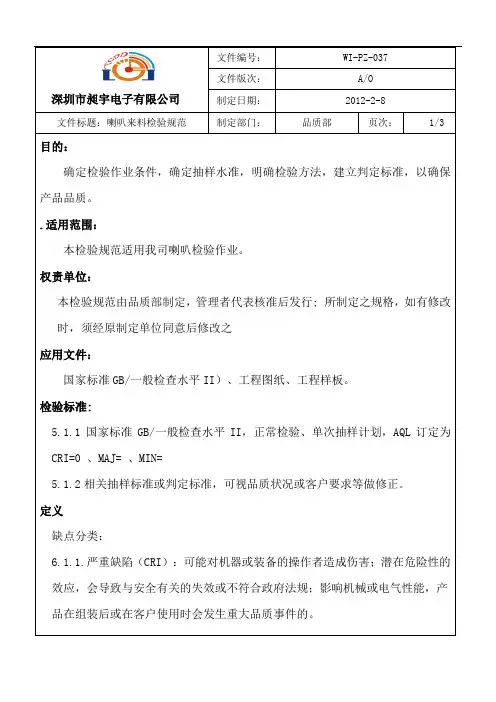 | 深圳市昶宇电子有限公司 | 文件编号： | WI-PZ-037 | | |
|---|---|---|---|---|
| | 文件版次： | A/0 | | |
| | 制定日期： | 2012-2-8 | | |
| 文件标题：喇叭来料检验规范 | 制定部门： | 品质部 | 页次： | 1/3 |

目的：

确定检验作业条件，确定抽样水准，明确检验方法，建立判定标准，以确保产品品质。

.适用范围：

本检验规范适用我司喇叭检验作业。

权责单位：

本检验规范由品质部制定，管理者代表核准后发行；所制定之规格，如有修改时，须经原制定单位同意后修改之

应用文件：

国家标准 GB/一般检查水平 II）、工程图纸、工程样板。

检验标准：

5.1.1 国家标准 GB/一般检查水平 II，正常检验、单次抽样计划，AQL 订定为 CRI=0 、MAJ= 、MIN=

5.1.2 相关抽样标准或判定标准，可视品质状况或客户要求等做修正。

定义

缺点分类：

6.1.1.严重缺陷（CRI）：可能对机器或装备的操作者造成伤害；潜在危险性的效应，会导致与安全有关的失效或不符合政府法规；影响机械或电气性能，产品在组装后或在客户使用时会发生重大品质事件的。